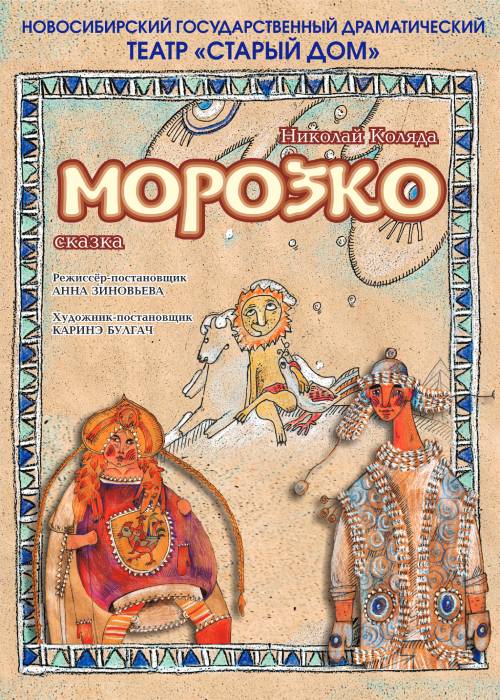 НОВОСИБИРСКИЙ ГОСУДАРСТВЕННЫЙ ДРАМАТИЧЕСКИЙ ТЕАТР «СТАРЫЙ ДОМ»

Николай Коляда

МОРОЗКО

сказка

Режиссёр-постановщик
АННА ЗИНОВЬЕВА

Художник-постановщик
КАРИНЭ БУЛГАЧ